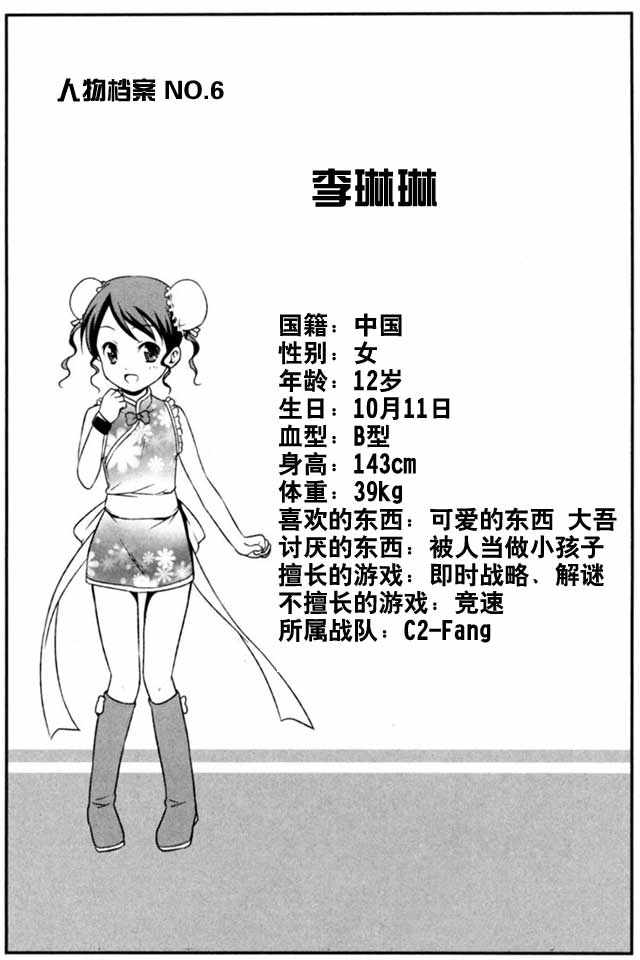 人物档案 NO.6

李琳琳

国籍：中国
性别：女
年龄：12岁
生日：10月11日
血型：B型
身高：143cm
体重：39kg
喜欢的东西：可爱的东西 大吾
讨厌的东西：被人当做小孩子
擅长的游戏：即时战略、解谜
不擅长的游戏：竞速
所属战队：C2-Fang